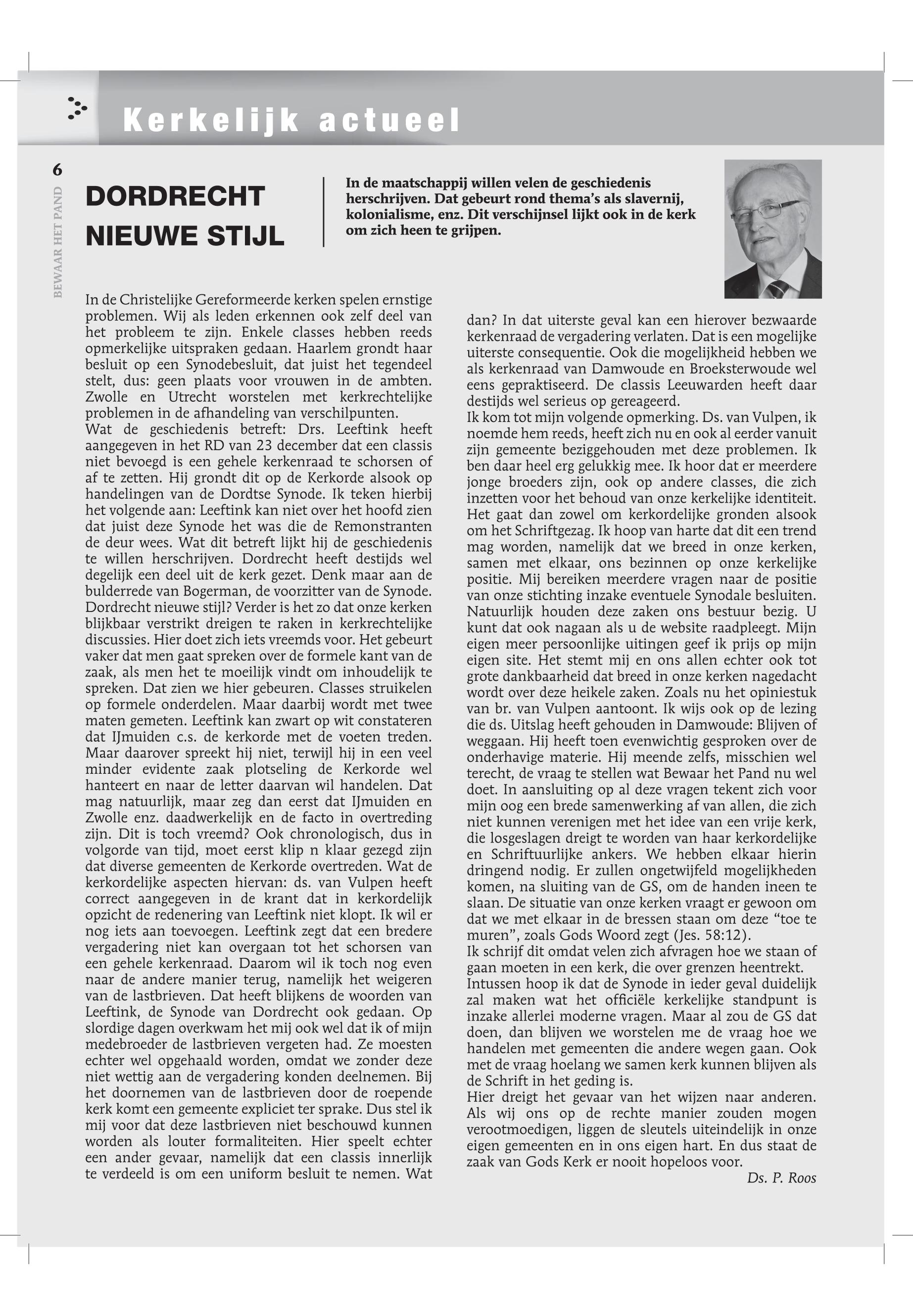 Kerkelijk actueel

6

BEWAAR HET PAND

DORDRECHT NIEUWE STIJL

In de maatschappij willen velen de geschiedenis herschrijven. Dat gebeurt rond thema's als slavernij, kolonialisme, enz. Dit verschijnsel lijkt ook in de kerk om zich heen te grijpen.

In de Christelijke Gereformeerde kerken spelen ernstige problemen. Wij als leden erkennen ook zelf deel van het probleem te zijn. Enkele classes hebben reeds opmerkelijke uitspraken gedaan. Haarlem grondt haar besluit op een Synodebesluit, dat juist het tegendeel stelt, dus: geen plaats voor vrouwen in de ambten. Zwolle en Utrecht worstelen met kerkrechtelijke problemen in de afhandeling van verschilpunten.
Wat de geschiedenis betreft: Drs. Leeftink heeft aangegeven in het RD van 23 december dat een classis niet bevoegd is een gehele kerkenraad te schorsen of af te zetten. Hij grondt dit op de Kerkorde alsook op handelingen van de Dordtse Synode. Ik teken hierbij het volgende aan: Leeftink kan niet over het hoofd zien dat juist deze Synode het was die de Remonstranten de deur wees. Wat dit betreft lijkt hij de geschiedenis te willen herschrijven. Dordrecht heeft destijds wel degelijk een deel uit de kerk gezet. Denk maar aan de bulderrede van Bogerman, de voorzitter van de Synode. Dordrecht nieuwe stijl? Verder is het zo dat onze kerken blijkbaar verstrikt dreigen te raken in kerkrechtelijke discussies. Hier doet zich iets vreemds voor. Het gebeurt vaker dat men gaat spreken over de formele kant van de zaak, als men het te moeilijk vindt om inhoudelijk te spreken. Dat zien we hier gebeuren. Classes struikelen op formele onderdelen. Maar daarbij wordt met twee maten gemeten. Leeftink kan zwart op wit constateren dat IJmuiden c.s. de kerkorde met de voeten treden. Maar daarover spreekt hij niet, terwijl hij in een veel minder evidente zaak plotseling de Kerkorde wel hanteert en naar de letter daarvan wil handelen. Dat mag natuurlijk, maar zeg dan eerst dat IJmuiden en Zwolle enz. daadwerkelijk en de facto in overtreding zijn. Dit is toch vreemd? Ook chronologisch, dus in volgorde van tijd, moet eerst klip n klaar gezegd zijn dat diverse gemeenten de Kerkorde overtreden. Wat de kerkordelijke aspecten hiervan: ds. van Vulpen heeft correct aangegeven in de krant dat in kerkordelijk opzicht de redenering van Leeftink niet klopt. Ik wil er nog iets aan toevoegen. Leeftink zegt dat een bredere vergadering niet kan overgaan tot het schorsen van een gehele kerkenraad. Daarom wil ik toch nog even naar de andere manier terug, namelijk het weigeren van de lastbrieven. Dat heeft blijkens de woorden van Leeftink, de Synode van Dordrecht ook gedaan. Op slordige dagen overkwam het mij ook wel dat ik of mijn medebroeder de lastbrieven vergeten had. Ze moesten echter wel opgehaald worden, omdat we zonder deze niet wettig aan de vergadering konden deelnemen. Bij het doornemen van de lastbrieven door de roepende kerk komt een gemeente expliciet ter sprake. Dus stel ik mij voor dat deze lastbrieven niet beschouwd kunnen worden als louter formaliteiten. Hier speelt echter een ander gevaar, namelijk dat een classis innerlijk te verdeeld is om een uniform besluit te nemen. Wat dan? In dat uiterste geval kan een hierover bezwaarde kerkenraad de vergadering verlaten. Dat is een mogelijke uiterste consequentie. Ook die mogelijkheid hebben we als kerkenraad van Damwoude en Broeksterwoude wel eens gepraktiseerd. De classis Leeuwarden heeft daar destijds wel serieus op gereageerd.
Ik kom tot mijn volgende opmerking. Ds. van Vulpen, ik noemde hem reeds, heeft zich nu en ook al eerder vanuit zijn gemeente beziggehouden met deze problemen. Ik ben daar heel erg gelukkig mee. Ik hoor dat er meerdere jonge broeders zijn, ook op andere classes, die zich inzetten voor het behoud van onze kerkelijke identiteit. Het gaat dan zowel om kerkordelijke gronden alsook om het Schriftgezag. Ik hoop van harte dat dit een trend mag worden, namelijk dat we breed in onze kerken, samen met elkaar, ons bezinnen op onze kerkelijke positie. Mij bereiken meerdere vragen naar de positie van onze stichting inzake eventuele Synodale besluiten. Natuurlijk houden deze zaken ons bestuur bezig. U kunt dat ook nagaan als u de website raadpleegt. Mijn eigen meer persoonlijke uitingen geef ik prijs op mijn eigen site. Het stemt mij en ons allen echter ook tot grote dankbaarheid dat breed in onze kerken nagedacht wordt over deze heikele zaken. Zoals nu het opiniestuk van br. van Vulpen aantoont. Ik wijs ook op de lezing die ds. Uitslag heeft gehouden in Damwoude: Blijven of weggaan. Hij heeft toen evenwichtig gesproken over de onderhavige materie. Hij meende zelfs, misschien wel terecht, de vraag te stellen wat Bewaar het Pand nu wel doet. In aansluiting op al deze vragen tekent zich voor mijn oog een brede samenwerking af van allen, die zich niet kunnen verenigen met het idee van een vrije kerk, die losgeslagen dreigt te worden van haar kerkordelijke en Schriftuurlijke ankers. We hebben elkaar hierin dringend nodig. Er zullen ongetwijfeld mogelijkheden komen, na sluiting van de GS, om de handen ineen te slaan. De situatie van onze kerken vraagt er gewoon om dat we met elkaar in de bressen staan om deze "toe te muren", zoals Gods Woord zegt (Jes. 58:12).
Ik schrijf dit omdat velen zich afvragen hoe we staan of gaan moeten in een kerk, die over grenzen heentrekt.
Intussen hoop ik dat de Synode in ieder geval duidelijk zal maken wat het officiële kerkelijke standpunt is inzake allerlei moderne vragen. Maar al zou de GS dat doen, dan blijven we worstelen me de vraag hoe we handelen met gemeenten die andere wegen gaan. Ook met de vraag hoelang we samen kerk kunnen blijven als de Schrift in het geding is.
Hier dreigt het gevaar van het wijzen naar anderen. Als wij ons op de rechte manier zouden mogen verootmoedigen, liggen de sleutels uiteindelijk in onze eigen gemeenten en in ons eigen hart. En dus staat de zaak van Gods Kerk er nooit hopeloos voor.
Ds. P. Roos